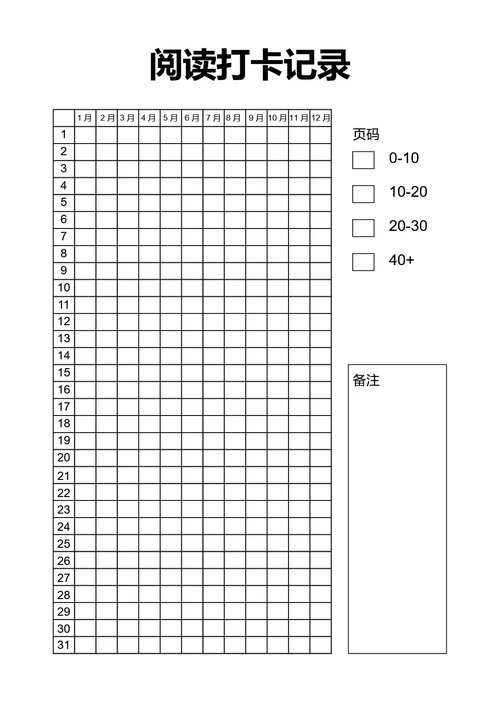 阅读打卡记录

| | 1月 | 2月 | 3月 | 4月 | 5月 | 6月 | 7月 | 8月 | 9月 | 10月 | 11月 | 12月 |
|---|---|---|---|---|---|---|---|---|---|---|---|---|
| 1 | | | | | | | | | | | | |
| 2 | | | | | | | | | | | | |
| 3 | | | | | | | | | | | | |
| 4 | | | | | | | | | | | | |
| 5 | | | | | | | | | | | | |
| 6 | | | | | | | | | | | | |
| 7 | | | | | | | | | | | | |
| 8 | | | | | | | | | | | | |
| 9 | | | | | | | | | | | | |
| 10 | | | | | | | | | | | | |
| 11 | | | | | | | | | | | | |
| 12 | | | | | | | | | | | | |
| 13 | | | | | | | | | | | | |
| 14 | | | | | | | | | | | | |
| 15 | | | | | | | | | | | | |
| 16 | | | | | | | | | | | | |
| 17 | | | | | | | | | | | | |
| 18 | | | | | | | | | | | | |
| 19 | | | | | | | | | | | | |
| 20 | | | | | | | | | | | | |
| 21 | | | | | | | | | | | | |
| 22 | | | | | | | | | | | | |
| 23 | | | | | | | | | | | | |
| 24 | | | | | | | | | | | | |
| 25 | | | | | | | | | | | | |
| 26 | | | | | | | | | | | | |
| 27 | | | | | | | | | | | | |
| 28 | | | | | | | | | | | | |
| 29 | | | | | | | | | | | | |
| 30 | | | | | | | | | | | | |
| 31 | | | | | | | | | | | | |

页码

0-10

10-20

20-30

40+

备注